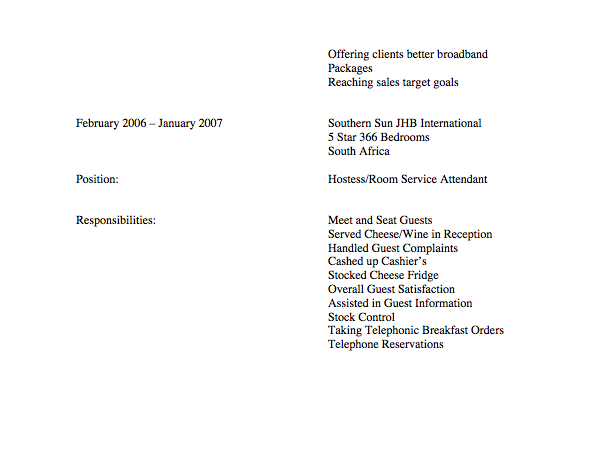 Offering clients better broadband
Packages
Reaching sales target goals

February 2006 – January 2007

Southern Sun JHB International
5 Star 366 Bedrooms
South Africa

Position:

Hostess/Room Service Attendant

Responsibilities:

Meet and Seat Guests
Served Cheese/Wine in Reception
Handled Guest Complaints
Cashed up Cashier's
Stocked Cheese Fridge
Overall Guest Satisfaction
Assisted in Guest Information
Stock Control
Taking Telephonic Breakfast Orders
Telephone Reservations